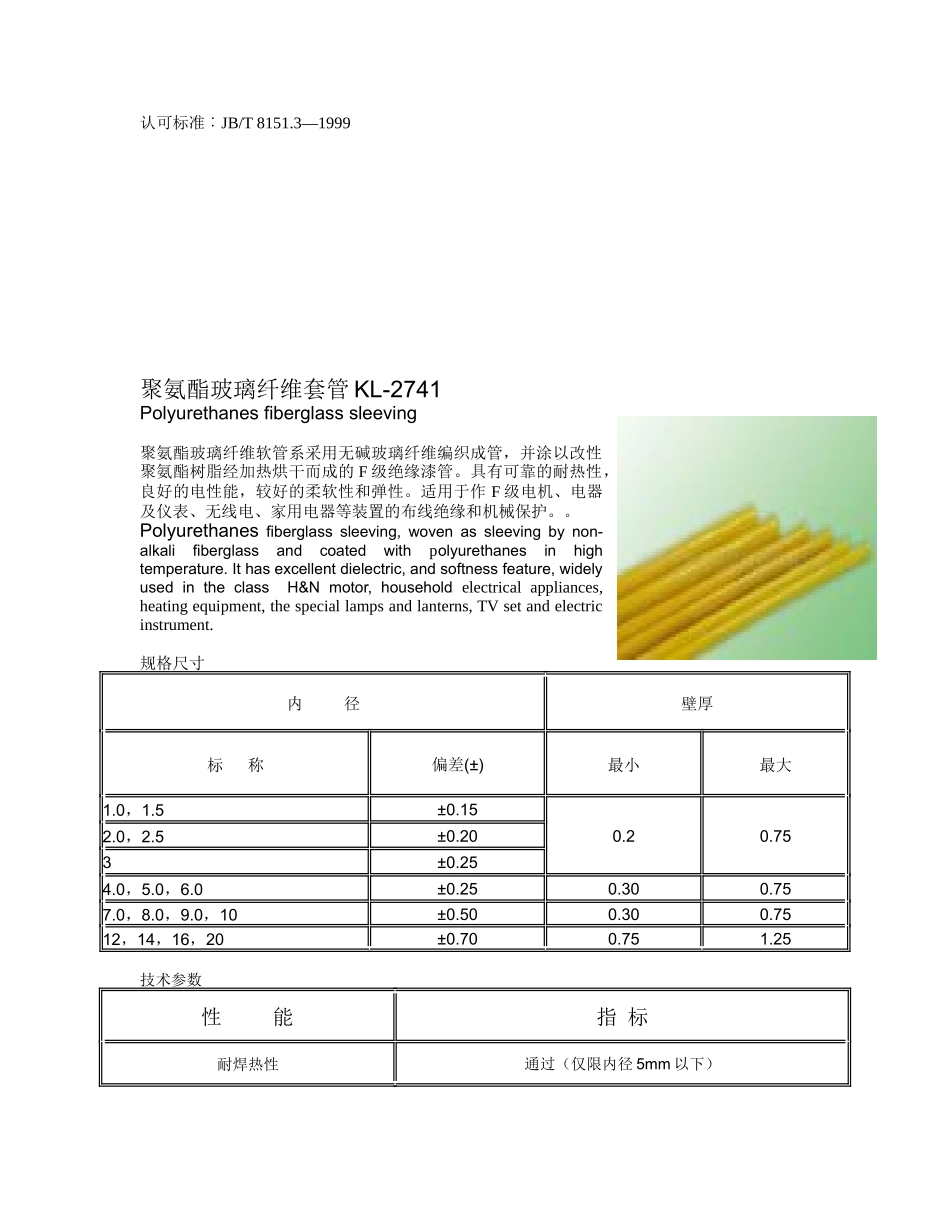 认可标准：JB/T 8151.3—1999

聚氨酯玻璃纤维套管 KL-2741
Polyurethanes fiberglass sleeving

聚氨酯玻璃纤维软管系采用无碱玻璃纤维编织成管，并涂以改性聚氨酯树脂经加热烘干而成的 F 级绝缘漆管。具有可靠的耐热性，良好的电性能，较好的柔软性和弹性。适用于作 F 级电机、电器及仪表、无线电、家用电器等装置的布线绝缘和机械保护。。
Polyurethanes fiberglass sleeving, woven as sleeving by non-alkali fiberglass and coated with polyurethanes in high temperature. It has excellent dielectric, and softness feature, widely used in the class H&N motor, household electrical appliances, heating equipment, the special lamps and lanterns, TV set and electric instrument.

规格尺寸

| 内 径 | | 壁厚 | |
|---|---|---|---|
| 标 称 | 偏差(±) | 最小 | 最大 |
| 1.0，1.5 | ±0.15 | 0.2 | 0.75 |
| 2.0，2.5 | ±0.20 | | |
| 3 | ±0.25 | | |
| 4.0，5.0，6.0 | ±0.25 | 0.30 | 0.75 |
| 7.0，8.0，9.0，10 | ±0.50 | 0.30 | 0.75 |
| 12，14，16，20 | ±0.70 | 0.75 | 1.25 |

技术参数

| 性 能 | 指 标 |
|---|---|
| 耐焊热性 | 通过（仅限内径 5mm 以下） |